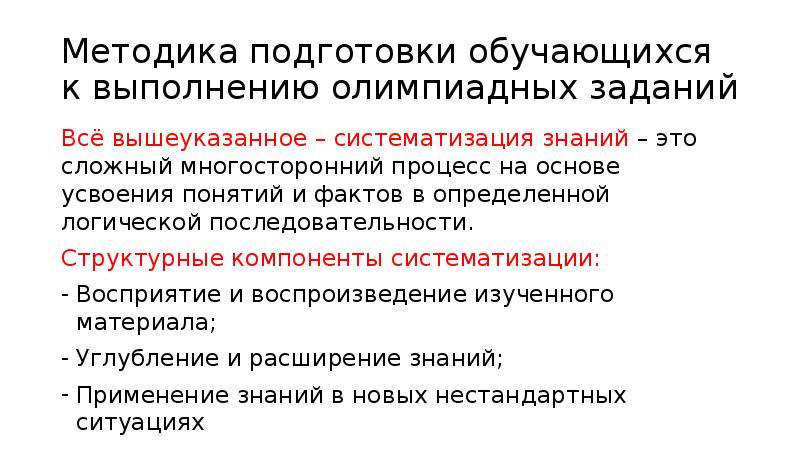 Методика подготовки обучающихся к выполнению олимпиадных заданий

Всё вышеуказанное – систематизация знаний – это сложный многосторонний процесс на основе усвоения понятий и фактов в определенной логической последовательности.

Структурные компоненты систематизации:

- Восприятие и воспроизведение изученного материала;
- Углубление и расширение знаний;
- Применение знаний в новых нестандартных ситуациях